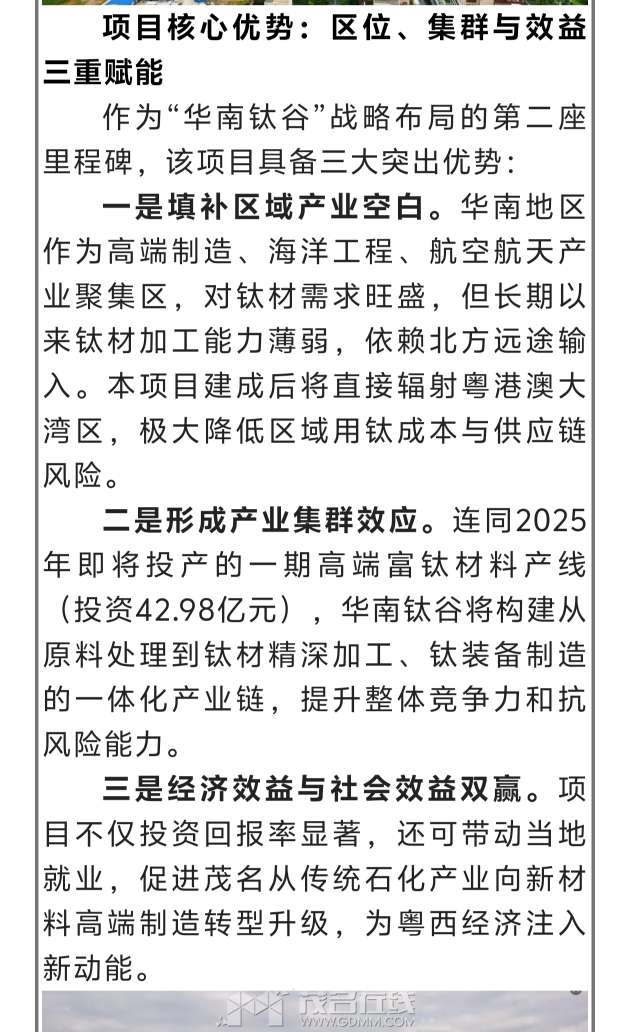 项目核心优势：区位、集群与效益三重赋能

作为“华南钛谷”战略布局的第二座里程碑，该项目具备三大突出优势：

一是填补区域产业空白。华南地区作为高端制造、海洋工程、航空航天产业聚集区，对钛材需求旺盛，但长期以来钛材加工能力薄弱，依赖北方远途输入。本项目建成后将直接辐射粤港澳大湾区，极大降低区域用钛成本与供应链风险。

二是形成产业集群效应。连同2025年即将投产的一期高端富钛材料产线（投资42.98亿元），华南钛谷将构建从原料处理到钛材精深加工、钛装备制造的一体化产业链，提升整体竞争力和抗风险能力。

三是经济效益与社会效益双赢。项目不仅投资回报率显著，还可带动当地就业，促进茂名从传统石化产业向新材料高端制造转型升级，为粤西经济注入新动能。

茂名在线
WWW.GDMM.COM